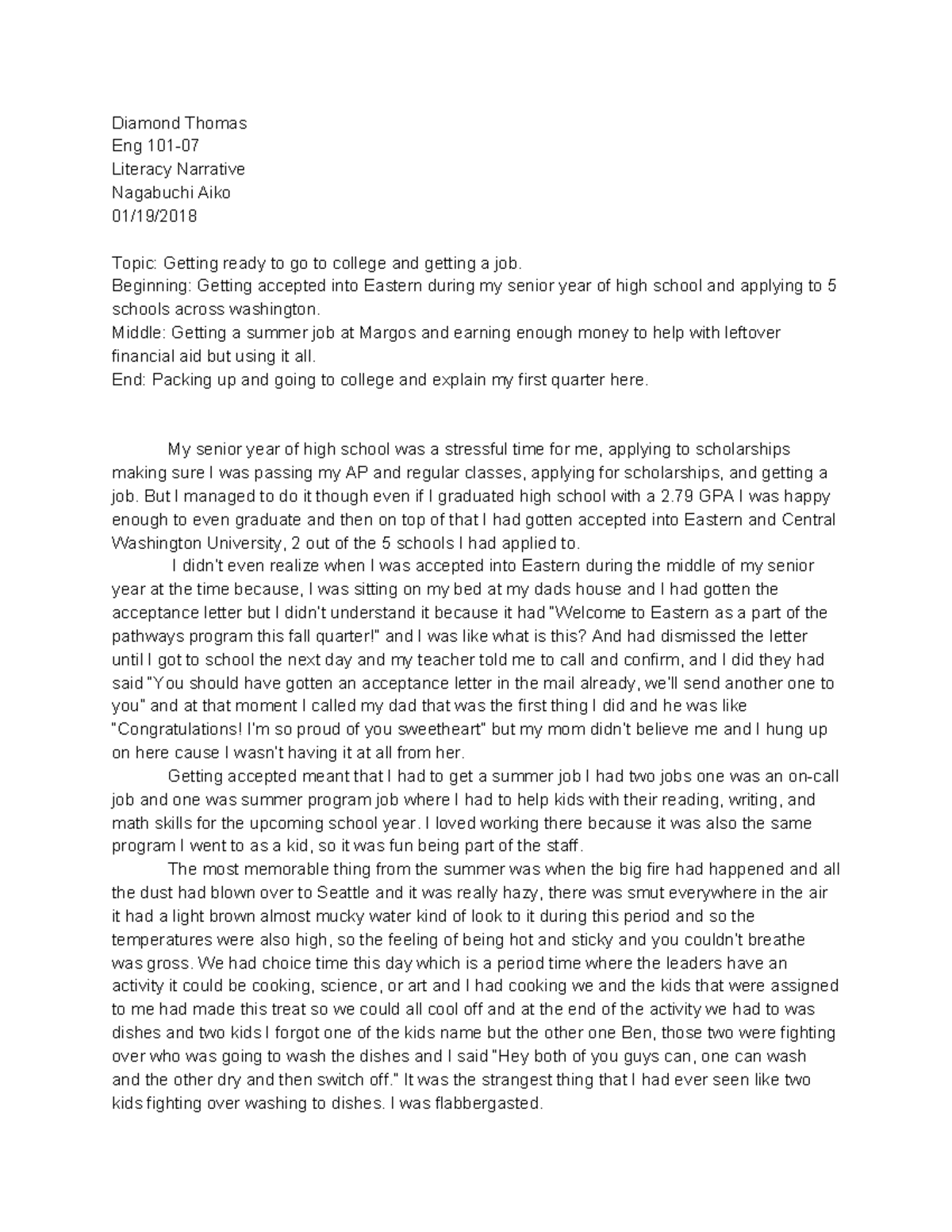 Diamond Thomas
Eng 101-07
Literacy Narrative
Nagabuchi Aiko
01/19/2018

Topic: Getting ready to go to college and getting a job.
Beginning: Getting accepted into Eastern during my senior year of high school and applying to 5 schools across washington.
Middle: Getting a summer job at Margos and earning enough money to help with leftover financial aid but using it all.
End: Packing up and going to college and explain my first quarter here.

My senior year of high school was a stressful time for me, applying to scholarships making sure I was passing my AP and regular classes, applying for scholarships, and getting a job. But I managed to do it though even if I graduated high school with a 2.79 GPA I was happy enough to even graduate and then on top of that I had gotten accepted into Eastern and Central Washington University, 2 out of the 5 schools I had applied to.

I didn't even realize when I was accepted into Eastern during the middle of my senior year at the time because, I was sitting on my bed at my dads house and I had gotten the acceptance letter but I didn't understand it because it had "Welcome to Eastern as a part of the pathways program this fall quarter!" and I was like what is this? And had dismissed the letter until I got to school the next day and my teacher told me to call and confirm, and I did they had said "You should have gotten an acceptance letter in the mail already, we'll send another one to you" and at that moment I called my dad that was the first thing I did and he was like "Congratulations! I'm so proud of you sweetheart" but my mom didn't believe me and I hung up on here cause I wasn't having it at all from her.

Getting accepted meant that I had to get a summer job I had two jobs one was an on-call job and one was summer program job where I had to help kids with their reading, writing, and math skills for the upcoming school year. I loved working there because it was also the same program I went to as a kid, so it was fun being part of the staff.

The most memorable thing from the summer was when the big fire had happened and all the dust had blown over to Seattle and it was really hazy, there was smut everywhere in the air it had a light brown almost mucky water kind of look to it during this period and so the temperatures were also high, so the feeling of being hot and sticky and you couldn't breathe was gross. We had choice time this day which is a period time where the leaders have an activity it could be cooking, science, or art and I had cooking we and the kids that were assigned to me had made this treat so we could all cool off and at the end of the activity we had to was dishes and two kids I forgot one of the kids name but the other one Ben, those two were fighting over who was going to wash the dishes and I said "Hey both of you guys can, one can wash and the other dry and then switch off." It was the strangest thing that I had ever seen like two kids fighting over washing to dishes. I was flabbergasted.